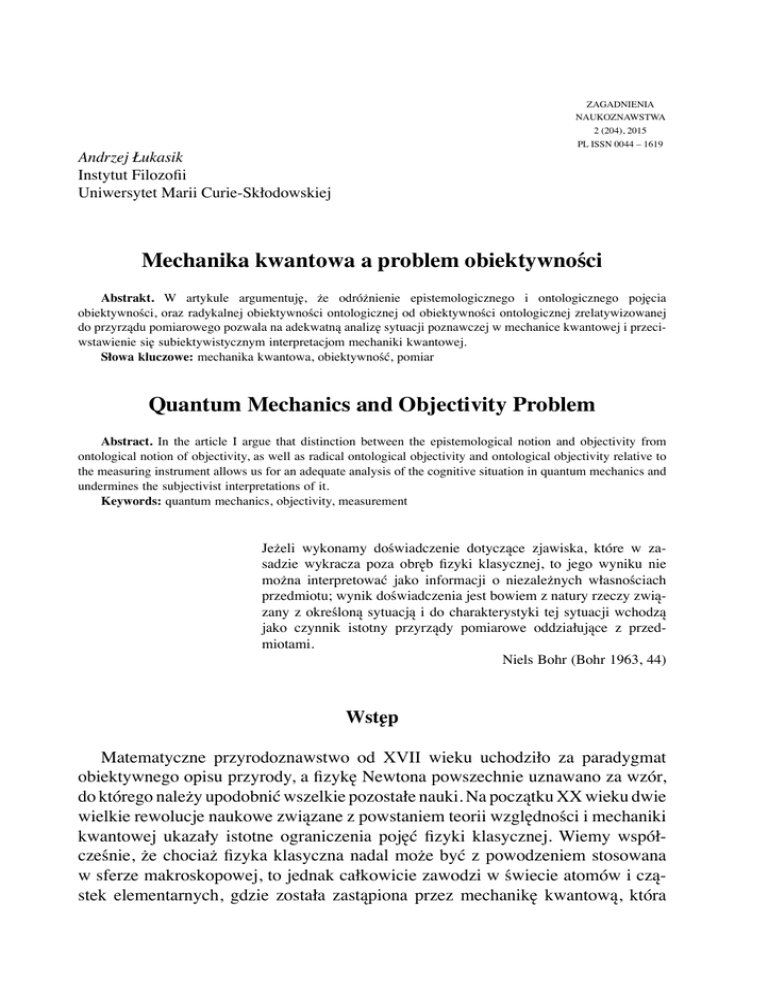 ZAGADNIENIA
NAUKOZNAWSTWA
2 (204), 2015
PL ISSN 0044 – 1619

Andrzej Łukasik
Instytut Filozofii
Uniwersytet Marii Curie-Skłodowskiej

Mechanika kwantowa a problem obiektywności

Abstrakt. W artykule argumentuję, że odróżnienie epistemologicznego i ontologicznego pojęcia obiektywności, oraz radykalnej obiektywności ontologicznej od obiektywności ontologicznej zrelatywizowanej do przyrządu pomiarowego pozwala na adekwatną analizę sytuacji poznawczej w mechanice kwantowej i przeciwstawienie się subiektywistycznym interpretacjom mechaniki kwantowej.
Słowa kluczowe: mechanika kwantowa, obiektywność, pomiar

Quantum Mechanics and Objectivity Problem

Abstract. In the article I argue that distinction between the epistemological notion and objectivity from ontological notion of objectivity, as well as radical ontological objectivity and ontological objectivity relative to the measuring instrument allows us for an adequate analysis of the cognitive situation in quantum mechanics and undermines the subjectivist interpretations of it.
Keywords: quantum mechanics, objectivity, measurement

Jeżeli wykonamy doświadczenie dotyczące zjawiska, które w zasadzie wykracza poza obręb fizyki klasycznej, to jego wyniku nie można interpretować jako informacji o niezależnych własnościach przedmiotu; wynik doświadczenia jest bowiem z natury rzeczy związany z określoną sytuacją i do charakterystyki tej sytuacji wchodzą jako czynnik istotny przyrządy pomiarowe oddziałujące z przedmiotami.
Niels Bohr (Bohr 1963, 44)

Wstęp

Matematyczne przyrodoznawstwo od XVII wieku uchodziło za paradygmat obiektywnego opisu przyrody, a fizykę Newtona powszechnie uznawano za wzór, do którego należy upodobnić wszelkie pozostałe nauki. Na początku XX wieku dwie wielkie rewolucje naukowe związane z powstaniem teorii względności i mechaniki kwantowej ukazały istotne ograniczenia pojęć fizyki klasycznej. Wiemy współcześnie, że chociaż fizyka klasyczna nadal może być z powodzeniem stosowana w sferze makroskopowej, to jednak całkowicie zawodzi w świecie atomów i cząstek elementarnych, gdzie została zastąpiona przez mechanikę kwantową, która